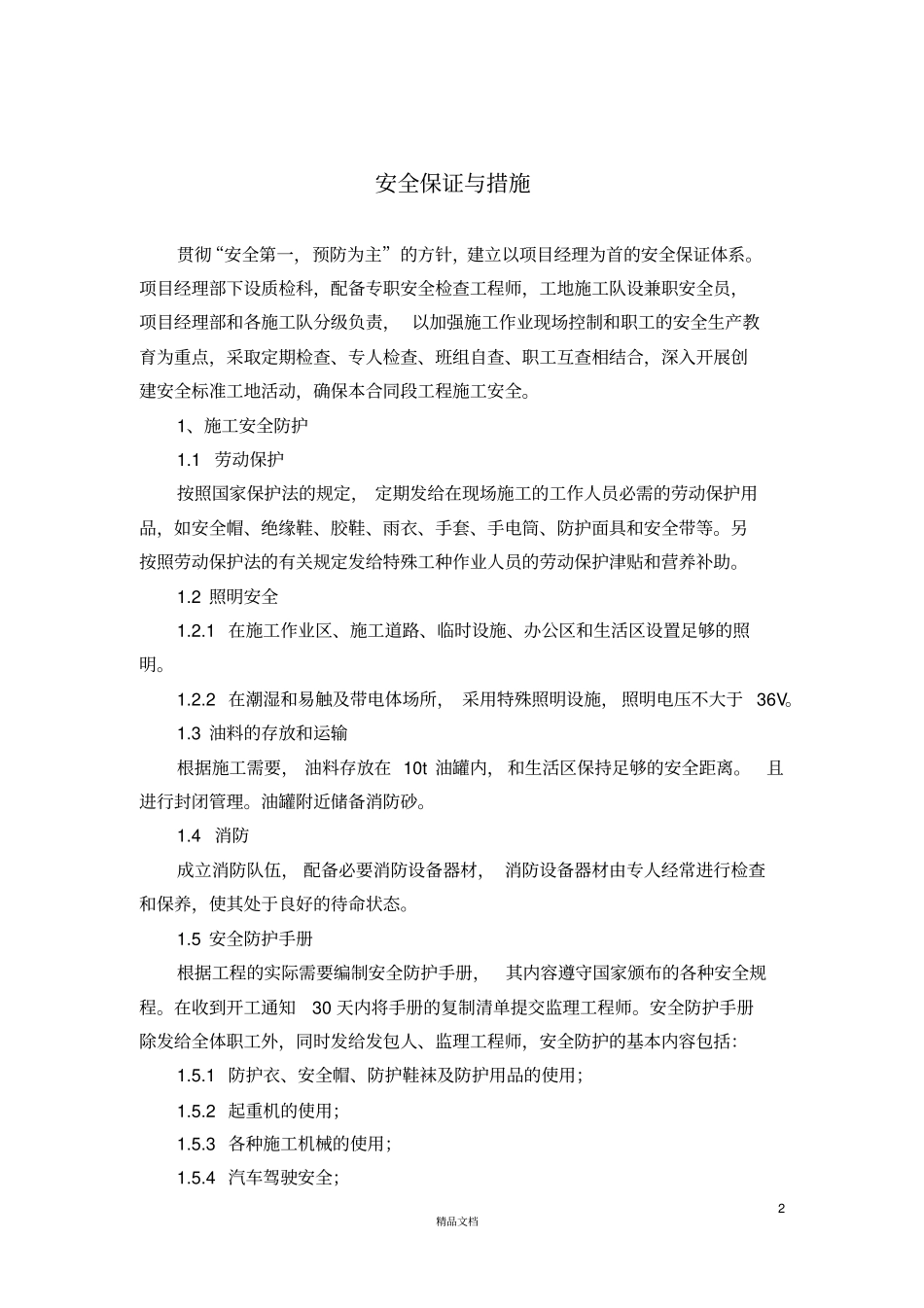 安全保证与措施

贯彻“安全第一，预防为主”的方针，建立以项目经理为首的安全保证体系。项目经理部下设质检科，配备专职安全检查工程师，工地施工队设兼职安全员，项目经理部和各施工队分级负责，以加强施工作业现场控制和职工的安全生产教育为重点，采取定期检查、专人检查、班组自查、职工互查相结合，深入开展创建安全标准工地活动，确保本合同段工程施工安全。

1、施工安全防护

1.1 劳动保护

按照国家保护法的规定，定期发给在现场施工的工作人员必需的劳动保护用品，如安全帽、绝缘鞋、胶鞋、雨衣、手套、手电筒、防护面具和安全带等。另按照劳动保护法的有关规定发给特殊工种作业人员的劳动保护津贴和营养补助。

1.2 照明安全

1.2.1 在施工作业区、施工道路、临时设施、办公区和生活区设置足够的照明。

1.2.2 在潮湿和易触及带电体场所，采用特殊照明设施，照明电压不大于 36V。

1.3 油料的存放和运输

根据施工需要，油料存放在 10t 油罐内，和生活区保持足够的安全距离。且进行封闭管理。油罐附近储备消防砂。

1.4 消防

成立消防队伍，配备必要消防设备器材，消防设备器材由专人经常进行检查和保养，使其处于良好的待命状态。

1.5 安全防护手册

根据工程的实际需要编制安全防护手册，其内容遵守国家颁布的各种安全规程。在收到开工通知 30 天内将手册的复制清单提交监理工程师。安全防护手册除发给全体职工外，同时发给发包人、监理工程师，安全防护的基本内容包括：

1.5.1 防护衣、安全帽、防护鞋袜及防护用品的使用；

1.5.2 起重机的使用；

1.5.3 各种施工机械的使用；

1.5.4 汽车驾驶安全；

2

精品文档